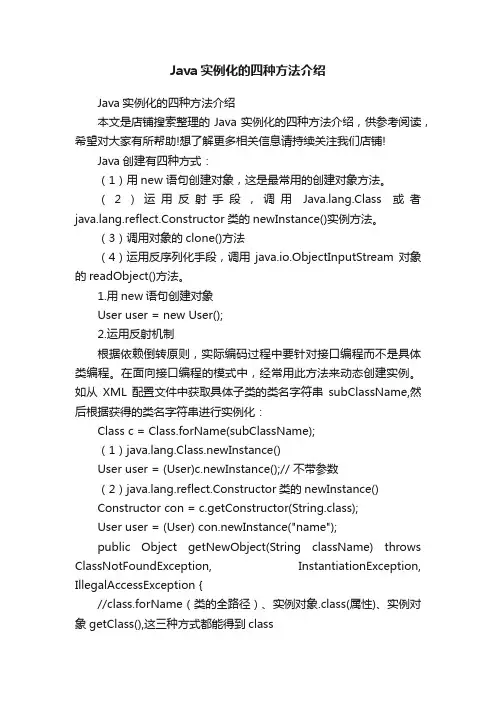 Java 实例化的四种方法介绍

Java 实例化的四种方法介绍

本文是店铺搜索整理的 Java 实例化的四种方法介绍，供参考阅读，希望对大家有所帮助!想了解更多相关信息请持续关注我们店铺!

Java 创建有四种方式：

（1）用 new 语句创建对象，这是最常用的创建对象方法。

（2）运用反射手段，调用 Java.lang.Class 或者 java.lang.reflect.Constructor 类的 newInstance()实例方法。

（3）调用对象的 clone()方法

（4）运用反序列化手段，调用 java.io.ObjectInputStream 对象的 readObject()方法。

1.用 new 语句创建对象

User user = new User();

2.运用反射机制

根据依赖倒转原则，实际编码过程中要针对接口编程而不是具体类编程。在面向接口编程的模式中，经常用此方法来动态创建实例。如从 XML 配置文件中获取具体子类的类名字符串 subClassName,然后根据获得的类名字符串进行实例化：

Class c = Class.forName(subClassName);

（1）java.lang.Class.newInstance()

User user = (User)c.newInstance();// 不带参数

（2）java.lang.reflect.Constructor 类的 newInstance()

Constructor con = c.getConstructor(String.class);

User user = (User) con.newInstance("name");

public Object getNewObject(String className) throws ClassNotFoundException, InstantiationException, IllegalAccessException {

//class.forName（类的全路径）、实例对象.class(属性)、实例对象 getClass(),这三种方式都能得到 class